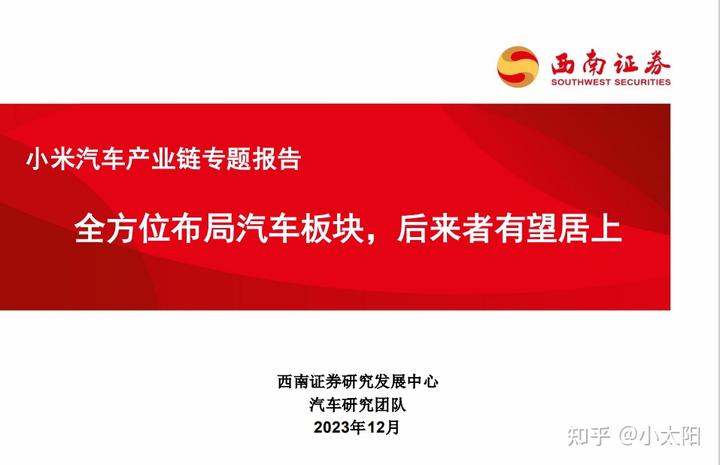 西南证券
SOUTHWEST SECURITIES

小米汽车产业链专题报告

全方位布局汽车板块，后来者有望居上

西南证券研究发展中心
汽车研究团队
2023年12月

知乎 @小太阳